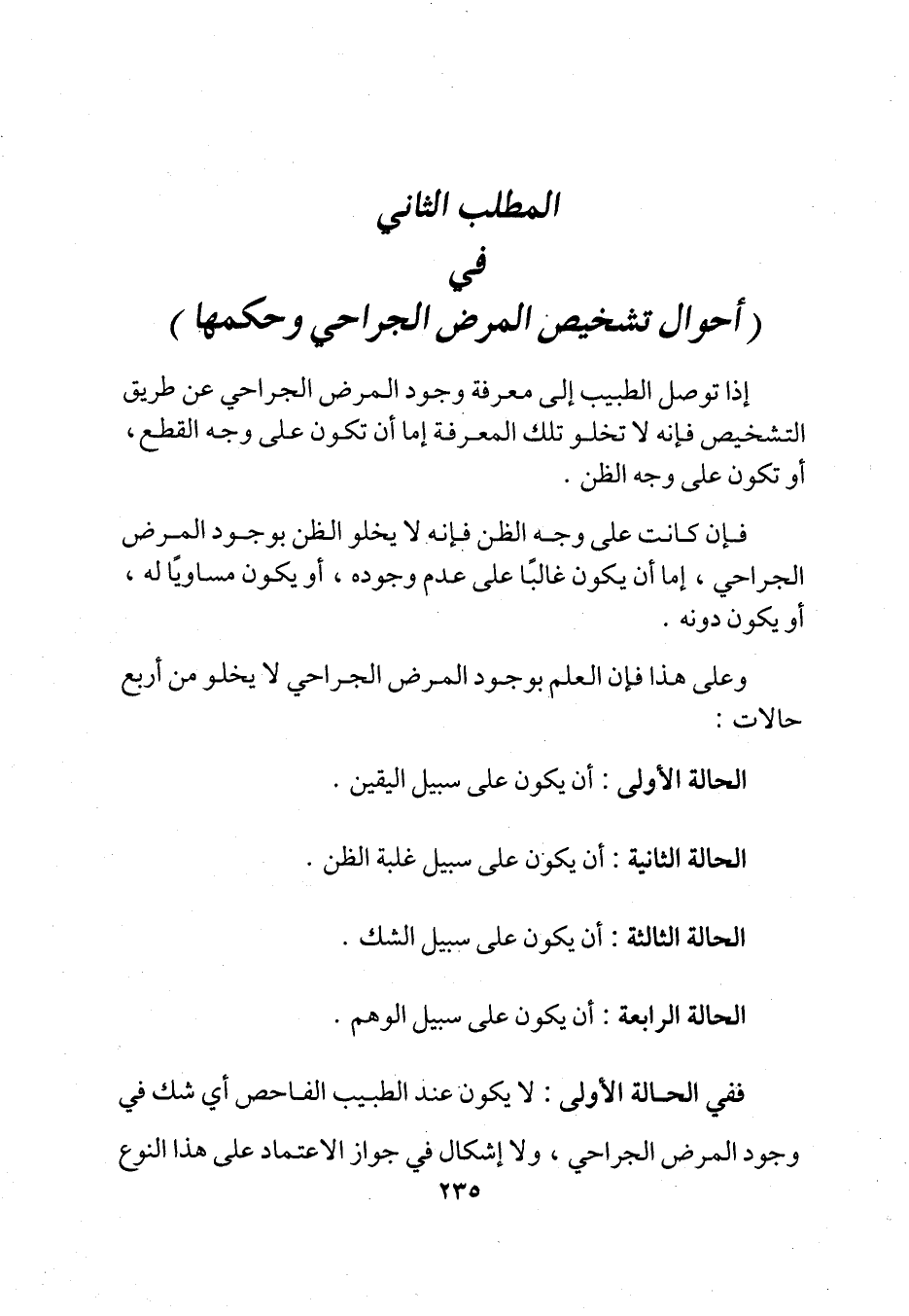 المطلب الثاني
في
( أحوال تشخيص المرض الجراحي وحكمها )

إذا توصل الطبيب إلى معرفة وجود المرض الجراحي عن طريق التشخيص فإنه لا تخلو تلك المعرفة إما أن تكون على وجه القطع ، أو تكون على وجه الظن .

فإن كانت على وجه الظن فإنه لا يخلو الظن بوجود المرض الجراحي ، إما أن يكون غالبًا على عدم وجوده ، أو يكون مساويًا له ، أو يكون دونه .

وعلى هذا فإن العلم بوجود المرض الجراحي لا يخلو من أربع حالات :

الحالة الأولى : أن يكون على سبيل اليقين .

الحالة الثانية : أن يكون على سبيل غلبة الظن .

الحالة الثالثة : أن يكون على سبيل الشك .

الحالة الرابعة : أن يكون على سبيل الوهم .

ففي الحالة الأولى : لا يكون عند الطبيب الفاحص أي شك في وجود المرض الجراحي ، ولا إشكال في جواز الاعتماد على هذا النوع

٢٣٥